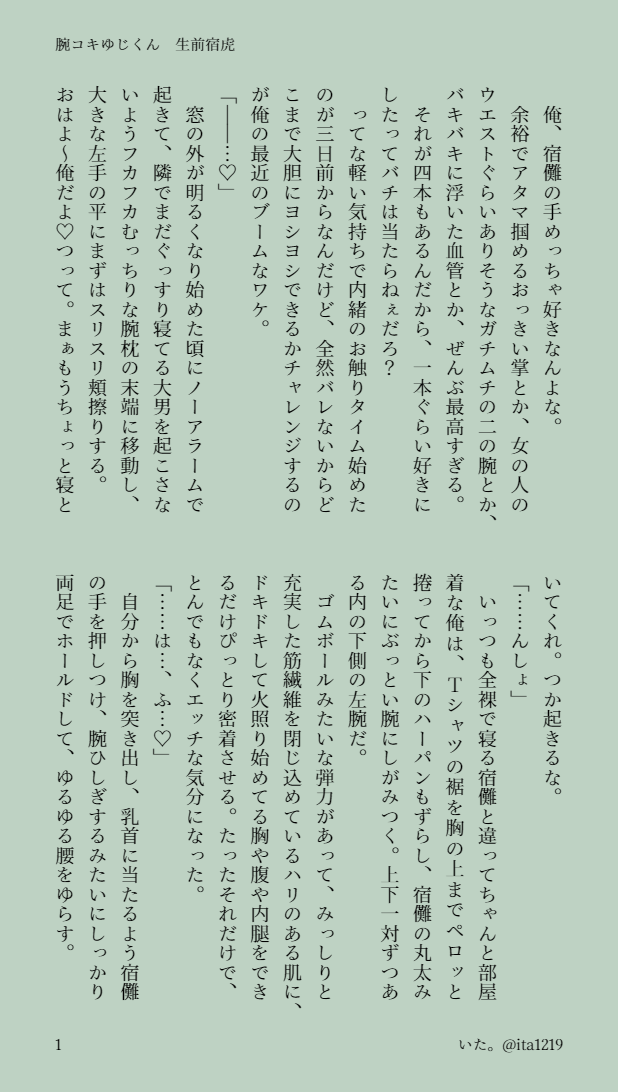 腕コキゆじくん　生前宿虎

俺、宿儺の手めっちゃ好きなんよな。

余裕でアタマ掴めるおっきい掌とか、女の人のウエストぐらいありそうなガチムチの二の腕とか、バキバキに浮いた血管とか、ぜんぶ最高すぎる。

それが四本もあるんだから、一本ぐらい好きにしたってバチは当たらねぇだろ？

ってな軽い気持ちで内緒のお触りタイム始めたのが三日前からなんだけど、全然バレないからどこまで大胆にヨシヨシできるかチャレンジするのが俺の最近のブームなワケ。

「――…♡」

窓の外が明るくなり始めた頃にノーアラームで起きて、隣でまだぐっすり寝てる大男を起こさないようフカフカむっちりな腕枕の末端に移動し、大きな左手の平にまずはスリスリ頬擦りする。

おはよ〜俺だよ♡つって。まぁもうちょっと寝といてくれ。つか起きるな。

「……んしょ」

いっつも全裸で寝る宿儺と違ってちゃんと部屋着な俺は、Tシャツの裾を胸の上までペロッと捲ってから下のハーパンもずらし、宿儺の丸太みたいにぶっとい腕にしがみつく。上下一対ずつある内の下側の左腕だ。

ゴムボールみたいな弾力があって、みっしりと充実した筋繊維を閉じ込めているハリのある肌に、ドキドキして火照り始めてる胸や腹や内腿をできるだけぴっとり密着させる。たったそれだけで、とんでもなくエッチな気分になった。

「……は…、ふ…♡」

自分から胸を突き出し、乳首に当たるよう宿儺の手を押しつけ、腕ひしぎするみたいにしっかり両足でホールドして、ゆるゆる腰をゆらす。

1　　いた。@ita1219